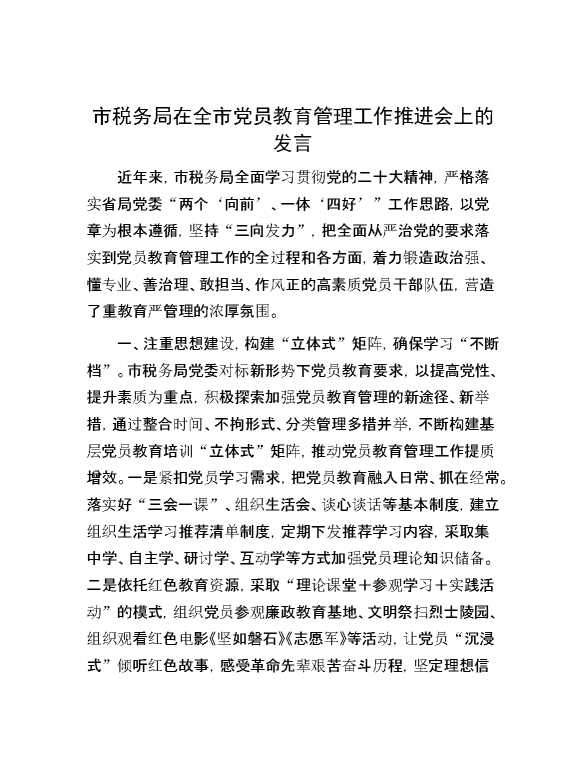 市税务局在全市党员教育管理工作推进会上的发言

近年来，市税务局全面学习贯彻党的二十大精神，严格落实省局党委“两个‘向前’、一体‘四好’”工作思路，以党章为根本遵循，坚持“三向发力”，把全面从严治党的要求落实到党员教育管理工作的全过程和各方面，着力锻造政治强、懂专业、善治理、敢担当、作风正的高素质党员干部队伍，营造了重教育严管理的浓厚氛围。

一、注重思想建设，构建“立体式”矩阵，确保学习“不断档”。市税务局党委对标新形势下党员教育要求，以提高党性、提升素质为重点，积极探索加强党员教育管理的新途径、新举措，通过整合时间、不拘形式、分类管理多措并举，不断构建基层党员教育培训“立体式”矩阵，推动党员教育管理工作提质增效。一是紧扣党员学习需求，把党员教育融入日常、抓在经常。落实好“三会一课”、组织生活会、谈心谈话等基本制度，建立组织生活学习推荐清单制度，定期下发推荐学习内容，采取集中学、自主学、研讨学、互动学等方式加强党员理论知识储备。二是依托红色教育资源，采取“理论课堂＋参观学习＋实践活动”的模式，组织党员参观廉政教育基地、文明祭扫烈士陵园、组织观看红色电影《坚如磐石》《志愿军》等活动，让党员“沉浸式”倾听红色故事，感受革命先辈艰苦奋斗历程，坚定理想信